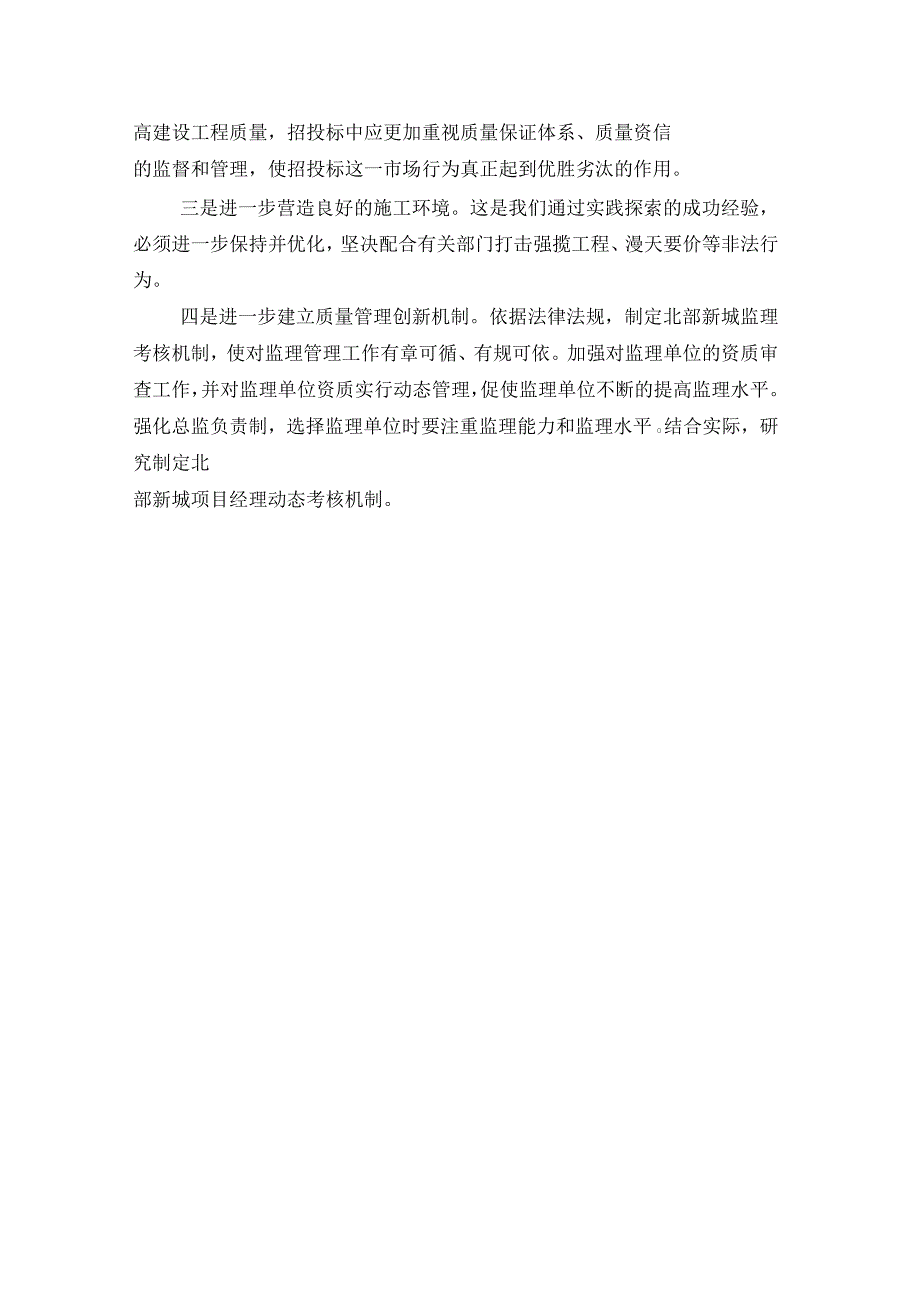 高建设工程质量，招投标中应更加重视质量保证体系、质量资信的监督和管理，使招投标这一市场行为真正起到优胜劣汰的作用。

三是进一步营造良好的施工环境。这是我们通过实践探索的成功经验，必须进一步保持并优化，坚决配合有关部门打击强揽工程、漫天要价等非法行为。

四是进一步建立质量管理创新机制。依据法律法规，制定北部新城监理考核机制，使对监理管理工作有章可循、有规可依。加强对监理单位的资质审查工作，并对监理单位资质实行动态管理，促使监理单位不断的提高监理水平。强化总监负责制，选择监理单位时要注重监理能力和监理水平。结合实际，研究制定北部新城项目经理动态考核机制。